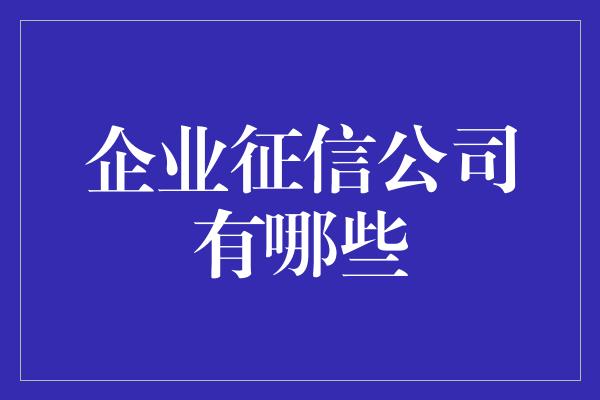 企业征信公司有哪些